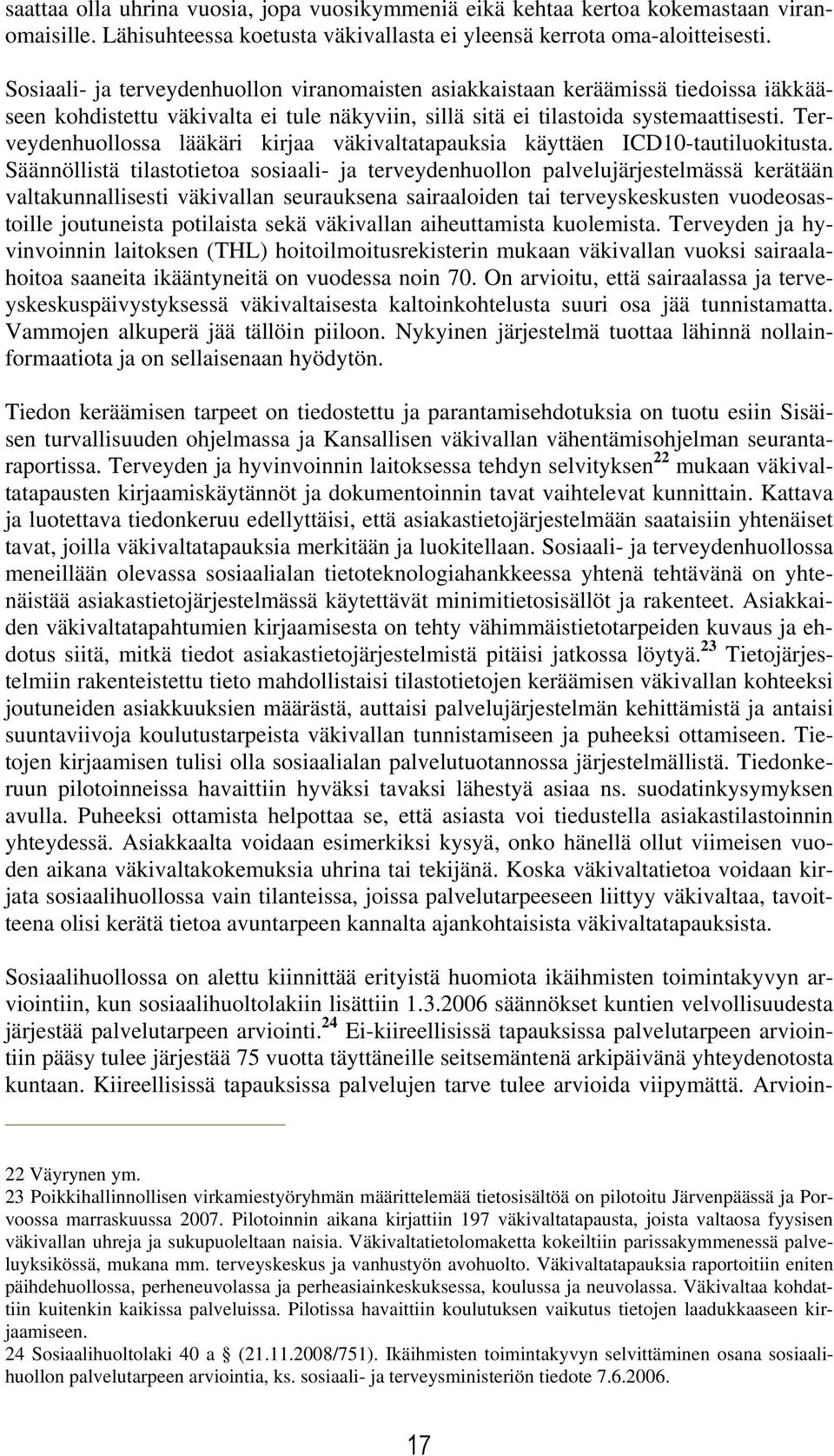 saattaa olla uhrina vuosia, jopa vuosikymmeniä eikä kehtaa kertoa kokemastaan viranomaisille. Lähisuhteessa koetusta väkivallasta ei yleensä kerrota oma-aloitteisesti.

Sosiaali- ja terveydenhuollon viranomaisten asiakkaistaan keräämissä tiedoissa iäkkääseen kohdistettu väkivalta ei tule näkyviin, sillä sitä ei tilastoida systemaattisesti. Terveydenhuollossa lääkäri kirjaa väkivaltatapauksia käyttäen ICD10-tautiluokitusta. Säännöllistä tilastotietoa sosiaali- ja terveydenhuollon palvelujärjestelmässä kerätään valtakunnallisesti väkivallan seurauksena sairaaloiden tai terveyskeskusten vuodeosastoille joutuneista potilaista sekä väkivallan aiheuttamista kuolemista. Terveyden ja hyvinvoinnin laitoksen (THL) hoitoilmoitusrekisterin mukaan väkivallan vuoksi sairaalahoitoa saaneita ikääntyneitä on vuodessa noin 70. On arvioitu, että sairaalassa ja terveyskeskuspäivystyksessä väkivaltaisesta kaltoinkohtelusta suuri osa jää tunnistamatta. Vammojen alkuperä jää tällöin piiloon. Nykyinen järjestelmä tuottaa lähinnä nollainformaatiota ja on sellaisenaan hyödytön.

Tiedon keräämisen tarpeet on tiedostettu ja parantamisehdotuksia on tuotu esiin Sisäisen turvallisuuden ohjelmassa ja Kansallisen väkivallan vähentämisohjelman seurantaraportissa. Terveyden ja hyvinvoinnin laitoksessa tehdyn selvityksen$^{22}$ mukaan väkivaltatapausten kirjaamiskäytännöt ja dokumentoinnin tavat vaihtelevat kunnittain. Kattava ja luotettava tiedonkeruu edellyttäisi, että asiakastietojärjestelmään saataisiin yhtenäiset tavat, joilla väkivaltatapauksia merkitään ja luokitellaan. Sosiaali- ja terveydenhuollossa meneillään olevassa sosiaalialan tietoteknologiahankkeessa yhtenä tehtävänä on yhtenäistää asiakastietojärjestelmässä käytettävät minimitietosisällöt ja rakenteet. Asiakkaiden väkivaltatapahtumien kirjaamisesta on tehty vähimmäistietotarpeiden kuvaus ja ehdotus siitä, mitkä tiedot asiakastietojärjestelmistä pitäisi jatkossa löytyä.$^{23}$ Tietojärjestelmiin rakenteistettu tieto mahdollistaisi tilastotietojen keräämisen väkivallan kohteeksi joutuneiden asiakkuuksien määrästä, auttaisi palvelujärjestelmän kehittämistä ja antaisi suuntaviivoja koulutustarpeista väkivallan tunnistamiseen ja puheeksi ottamiseen. Tietojen kirjaamisen tulisi olla sosiaalialan palvelutuotannossa järjestelmällistä. Tiedonkeruun pilotoinneissa havaittiin hyväksi tavaksi lähestyä asiaa ns. suodatinkysymyksen avulla. Puheeksi ottamista helpottaa se, että asiasta voi tiedustella asiakastilastoinnin yhteydessä. Asiakkaalta voidaan esimerkiksi kysyä, onko hänellä ollut viimeisen vuoden aikana väkivaltakokemuksia uhrina tai tekijänä. Koska väkivaltatietoa voidaan kirjata sosiaalihuollossa vain tilanteissa, joissa palvelutarpeeseen liittyy väkivaltaa, tavoitteena olisi kerätä tietoa avuntarpeen kannalta ajankohtaisista väkivaltatapauksista.

Sosiaalihuollossa on alettu kiinnittää erityistä huomiota ikäihmisten toimintakyvyn arviointiin, kun sosiaalihuoltolakiin lisättiin 1.3.2006 säännökset kuntien velvollisuudesta järjestää palvelutarpeen arviointi.$^{24}$ Ei-kiireellisissä tapauksissa palvelutarpeen arviointiin pääsy tulee järjestää 75 vuotta täyttäneille seitsemäntenä arkipäivänä yhteydenotosta kuntaan. Kiireellisissä tapauksissa palvelujen tarve tulee arvioida viipymättä. Arvioin-

22 Väyrynen ym.
23 Poikkihallinnollisen virkamiestyöryhmän määrittelemää tietosisältöä on pilotoitu Järvenpäässä ja Porvoossa marraskuussa 2007. Pilotoinnin aikana kirjattiin 197 väkivaltatapausta, joista valtaosa fyysisen väkivallan uhreja ja sukupuoleltaan naisia. Väkivaltatietolomaketta kokeiltiin parissakymmenessä palveluyksikössä, mukana mm. terveyskeskus ja vanhustyön avohuolto. Väkivaltatapauksia raportoitiin eniten päihdehuollossa, perheneuvolassa ja perheasiainkeskuksessa, koulussa ja neuvolassa. Väkivaltaa kohdattiin kuitenkin kaikissa palveluissa. Pilotissa havaittiin koulutuksen vaikutus tietojen laadukkaaseen kirjaamiseen.
24 Sosiaalihuoltolaki 40 a § (21.11.2008/751). Ikäihmisten toimintakyvyn selvittäminen osana sosiaalihuollon palvelutarpeen arviointia, ks. sosiaali- ja terveysministeriön tiedote 7.6.2006.

17